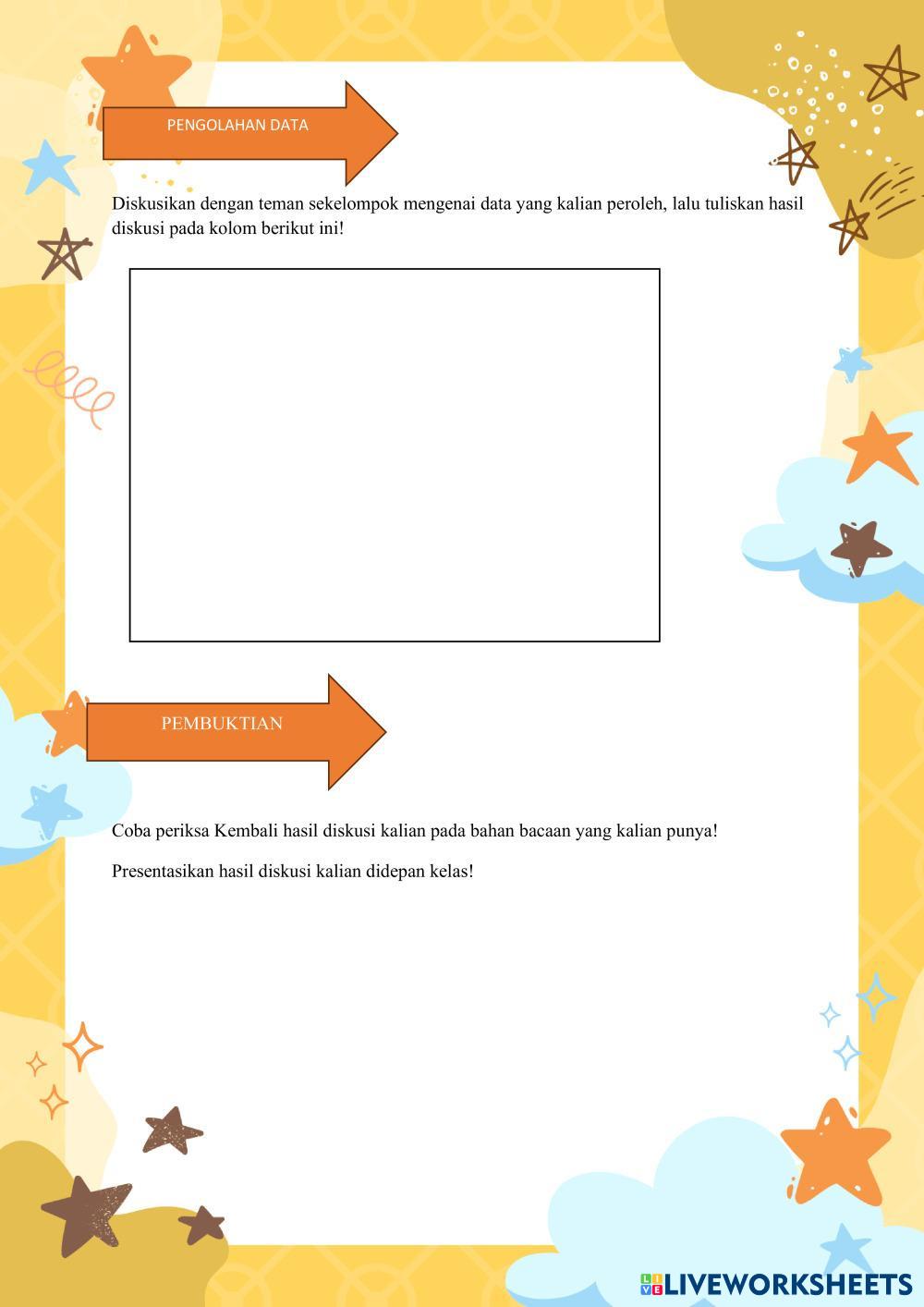 PENGOLAHAN DATA

Diskusikan dengan teman sekelompok mengenai data yang kalian peroleh, lalu tuliskan hasil diskusi pada kolom berikut ini!

PEMBUKTIAN

Coba periksa Kembali hasil diskusi kalian pada bahan bacaan yang kalian punya!

Presentasikan hasil diskusi kalian didepan kelas!

LIVEWORKSHEETS